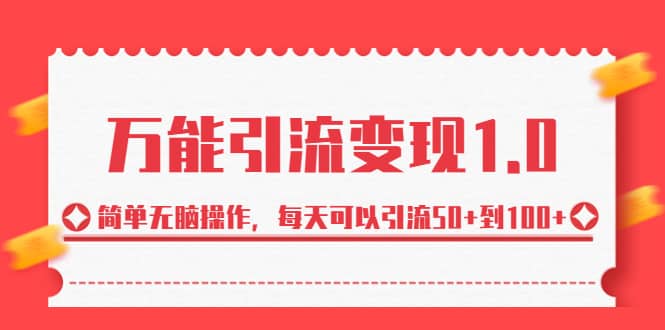 万能引流变现1.0

简单无脑操作，每天可以引流50+到100+